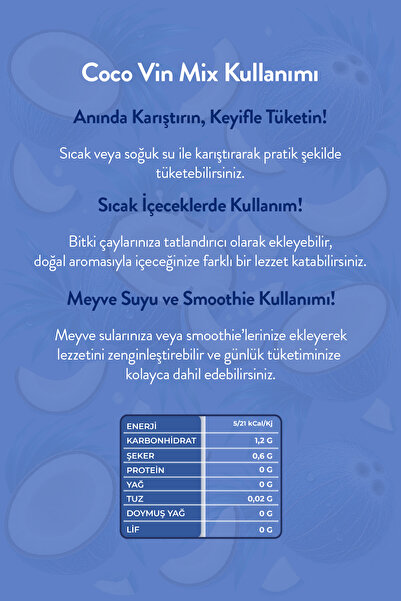 Coco Vin Mix Kullanımı

Anında Karıştırın, Keyifle Tüketin!

Sıcak veya soğuk su ile karıştırarak pratik şekilde tüketebilirsiniz.

Sıcak İçeceklerde Kullanım!

Bitki çaylarınıza tatlandırıcı olarak ekleyebilir, doğal aromasıyla içeceğinize farklı bir lezzet katabilirsiniz.

Meyve Suyu ve Smoothie Kullanımı!

Meyve sularınıza veya smoothie'lerinize ekleyerek lezzetini zenginleştirebilir ve günlük tüketiminize kolayca dahil edebilirsiniz.

| ENERJİ | 5/21 kCal/Kj |
|---|---|
| KARBONHİDRAT | 1,2 G |
| ŞEKER | 0,6 G |
| PROTEİN | 0 G |
| YAĞ | 0 G |
| TUZ | 0,02 G |
| DOYMUŞ YAĞ | 0 G |
| LİF | 0 G |